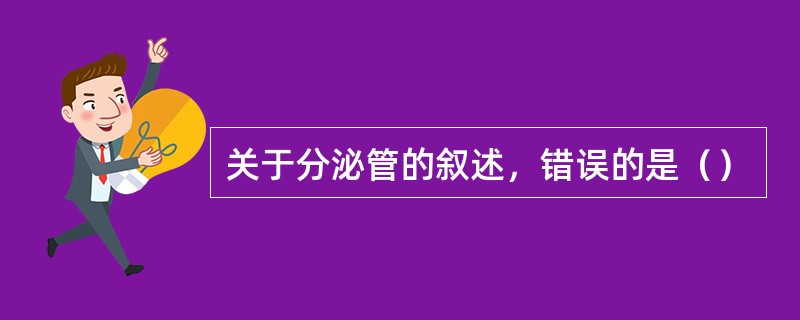 关于分泌管的叙述，错误的是（）